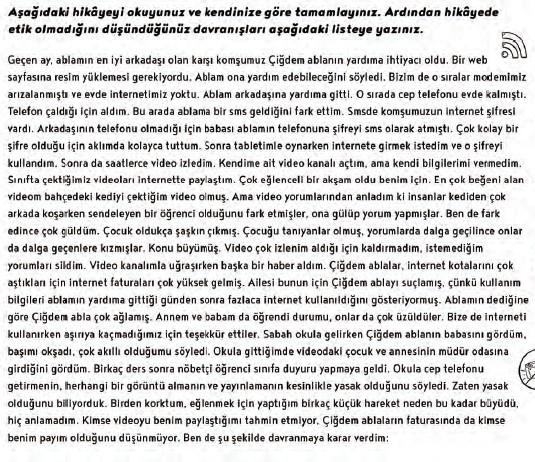 Aşağıdaki hikâyeyi okuyunuz ve kendinize göre tamamlayınız. Ardından hikâyede etik olmadığını düşündüğünüz davranışları aşağıdaki listeye yazınız.

Geçen ay, ablamın en iyi arkadaşı olan karşı komşumuz Çiğdem ablanın yardıma ihtiyacı oldu. Bir web sayfasına resim yüklemesi gerekiyordu. Ablam ona yardım edebileceğini söyledi. Bizim de o sıralar modemimiz arızalanmıştı ve evde internetimiz yoktu. Ablam arkadaşına yardıma gitti. O sırada cep telefonu evde kalmıştı. Telefon çaldığı için aldım. Bu arada ablama bir sms geldiğini fark ettim. Smsde komşumuzun internet şifresi vardı. Arkadaşının telefonu olmadığı için babası ablamın telefonuna şifreyi sms olarak atmıştı. Çok kolay bir şifre olduğu için aklımda kolayca tuttum. Sonra tabletimle oynarken internete girmek istedim ve o şifreyi kullandım. Sonra da saatlerce video izledim. Kendime ait video kanalı açtım, ama kendi bilgilerimi vermedim. Sınıfta çektiğimiz videoları internette paylaştım. Çok eğlenceli bir akşam oldu benim için. En çok beğeni alan videom bahçedeki kediyi çektiğim video olmuş. Ama video yorumlarından anladım ki insanlar kediden çok arkada koşarken sendeleyen bir öğrenci olduğunu fark etmişler, ona gülüp yorum yapmışlar. Ben de fark edince çok güldüm. Çocuk oldukça şaşkın çıkmış. Çocuğu tanıyanlar olmuş, yorumlarda dalga geçilince onlar da dalga geçenlere kızmışlar. Konu büyümüş. Video çok izlenim aldığı için kaldırmadım, istemediğim yorumları sildim. Video kanalımla uğraşırken başka bir haber aldım. Çiğdem ablalar, internet kotalarını çok aştıkları için internet faturaları çok yüksek gelmiş. Ailesi bunun için Çiğdem ablayı suçlamış, çünkü kullanım bilgileri ablamın yardıma gittiği günden sonra fazlaca internet kullanıldığını gösteriyormuş. Ablamın dediğine göre Çiğdem abla çok ağlamış. Annem ve babam da öğrendi durumu, onlar da çok üzüldüler. Bize de interneti kullanırken aşırıya kaçmadığımız için teşekkür ettiler. Sabah okula gelirken Çiğdem ablanın babasını gördüm, başımı okşadı, çok akıllı olduğumu söyledi. Okula gittiğimde videodaki çocuk ve annesinin müdür odasına girdiğini gördüm. Birkaç ders sonra nöbetçi öğrenci sınıfa duyuru yapmaya geldi. Okula cep telefonu getirmenin, herhangi bir görüntü almanın ve yayınlamanın kesinlikle yasak olduğunu söyledi. Zaten yasak olduğunu biliyorduk. Birden korktum, eğlenmek için yaptığım birkaç küçük hareket neden bu kadar büyüdü, hiç anlamadım. Kimse videoyu benim paylaştığımı tahmin etmiyor, Çiğdem ablaların faturasında da kimse benim payım olduğunu düşünmüyor. Ben de şu şekilde davranmaya karar verdim: